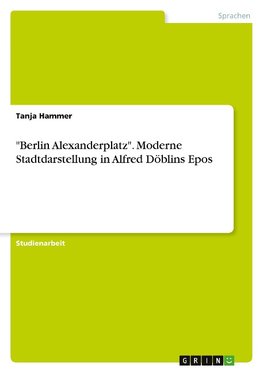 Sprachen

Tanja Hammer

"Berlin Alexanderplatz". Moderne Stadtdarstellung in Alfred Döblins Epos

Studienarbeit

GRIN